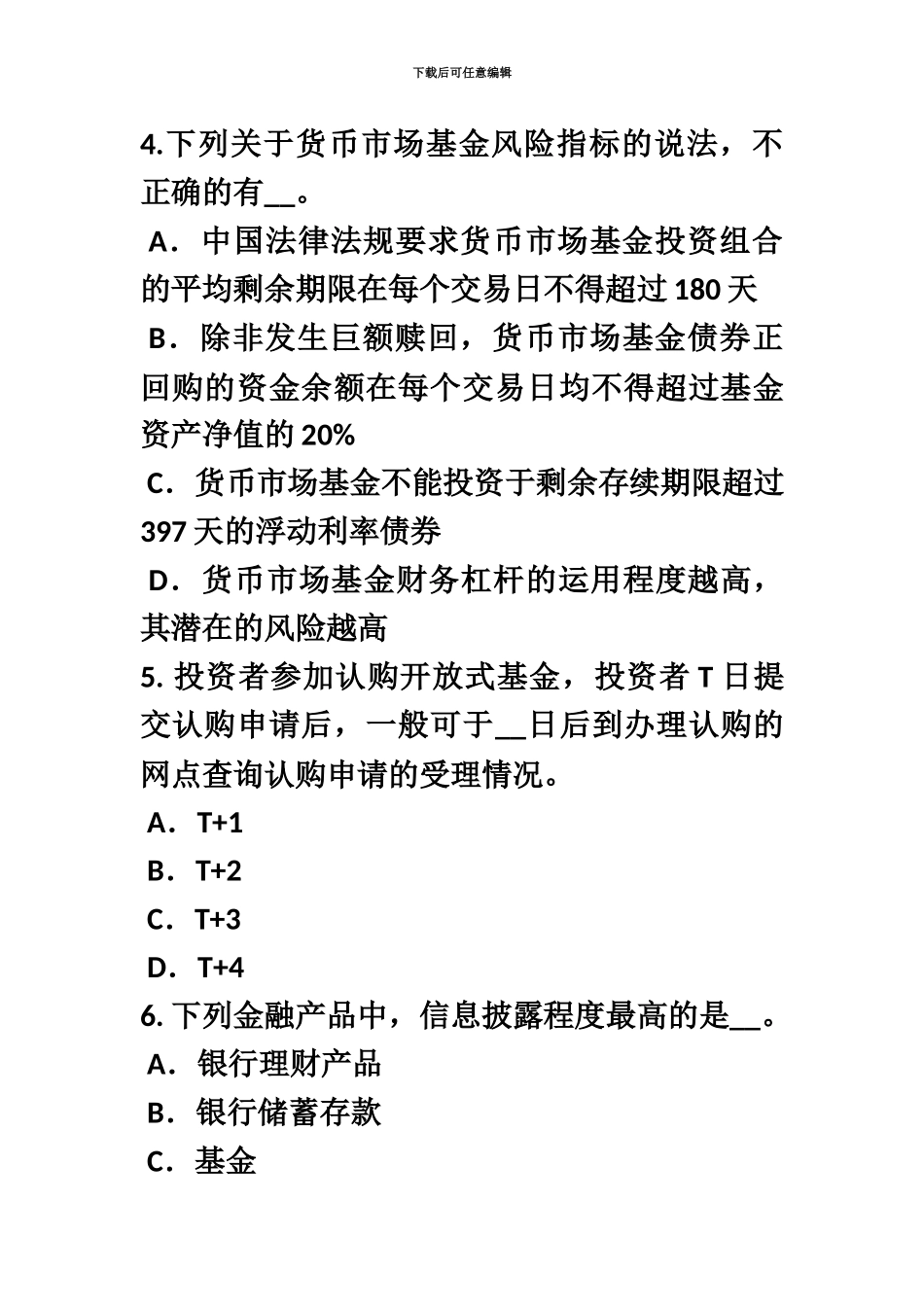 下载后可任意编辑

4.下列关于货币市场基金风险指标的说法，不正确的有__。

A．中国法律法规要求货币市场基金投资组合的平均剩余期限在每个交易日不得超过 180 天

B．除非发生巨额赎回，货币市场基金债券正回购的资金余额在每个交易日均不得超过基金资产净值的 20%

C．货币市场基金不能投资于剩余存续期限超过 397 天的浮动利率债券

D．货币市场基金财务杠杆的运用程度越高，其潜在的风险越高

5. 投资者参加认购开放式基金，投资者 T 日提交认购申请后，一般可于__日后到办理认购的网点查询认购申请的受理情况。

A．T+1

B．T+2

C．T+3

D．T+4

6. 下列金融产品中，信息披露程度最高的是__。

A．银行理财产品

B．银行储蓄存款

C．基金